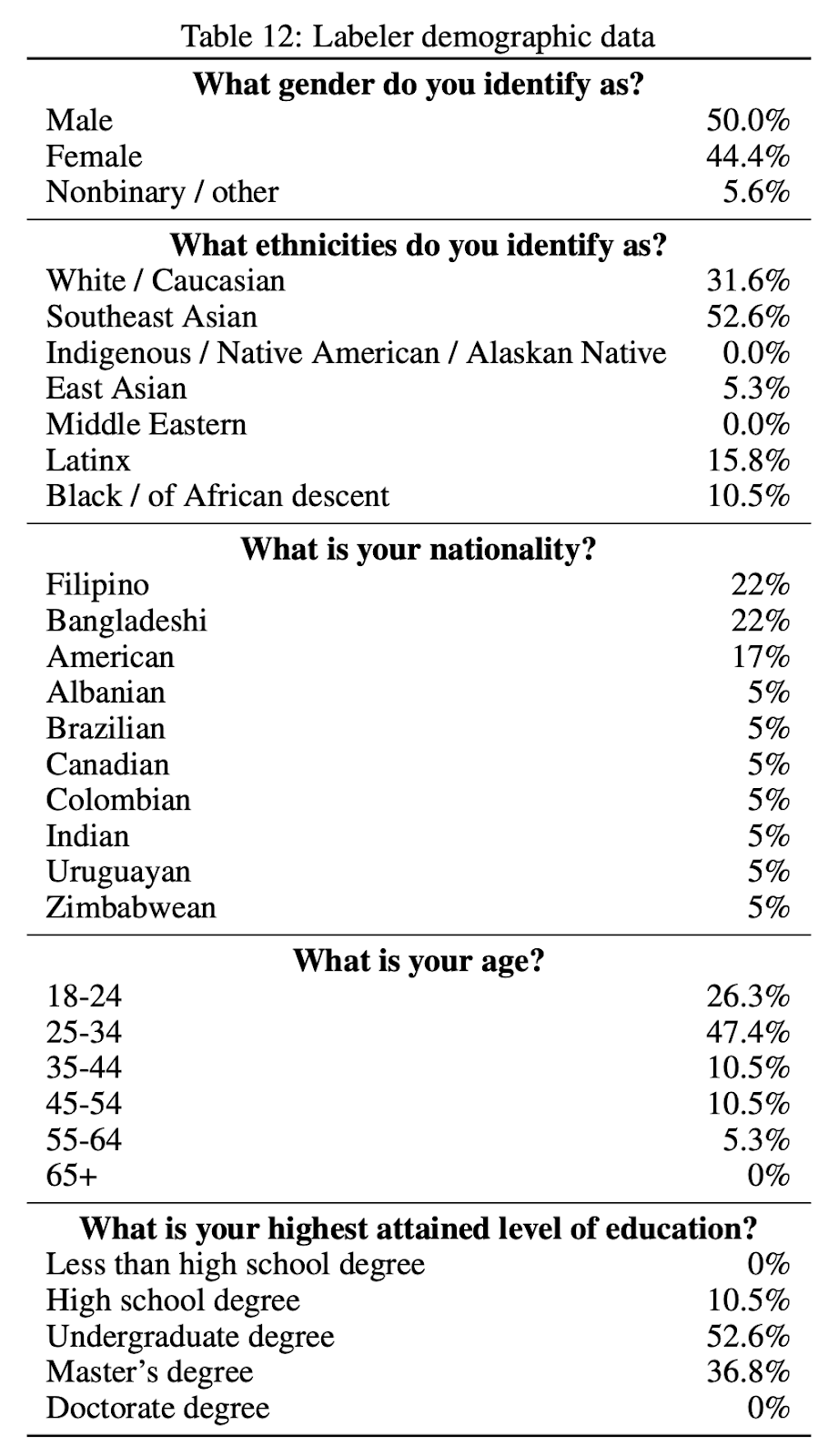 Table 12: Labeler demographic data

| What gender do you identify as? | |
|---|---|
| Male | 50.0% |
| Female | 44.4% |
| Nonbinary / other | 5.6% |
| **What ethnicities do you identify as?** | |
| White / Caucasian | 31.6% |
| Southeast Asian | 52.6% |
| Indigenous / Native American / Alaskan Native | 0.0% |
| East Asian | 5.3% |
| Middle Eastern | 0.0% |
| Latinx | 15.8% |
| Black / of African descent | 10.5% |
| **What is your nationality?** | |
| Filipino | 22% |
| Bangladeshi | 22% |
| American | 17% |
| Albanian | 5% |
| Brazilian | 5% |
| Canadian | 5% |
| Colombian | 5% |
| Indian | 5% |
| Uruguayan | 5% |
| Zimbabwean | 5% |
| **What is your age?** | |
| 18-24 | 26.3% |
| 25-34 | 47.4% |
| 35-44 | 10.5% |
| 45-54 | 10.5% |
| 55-64 | 5.3% |
| 65+ | 0% |
| **What is your highest attained level of education?** | |
| Less than high school degree | 0% |
| High school degree | 10.5% |
| Undergraduate degree | 52.6% |
| Master's degree | 36.8% |
| Doctorate degree | 0% |